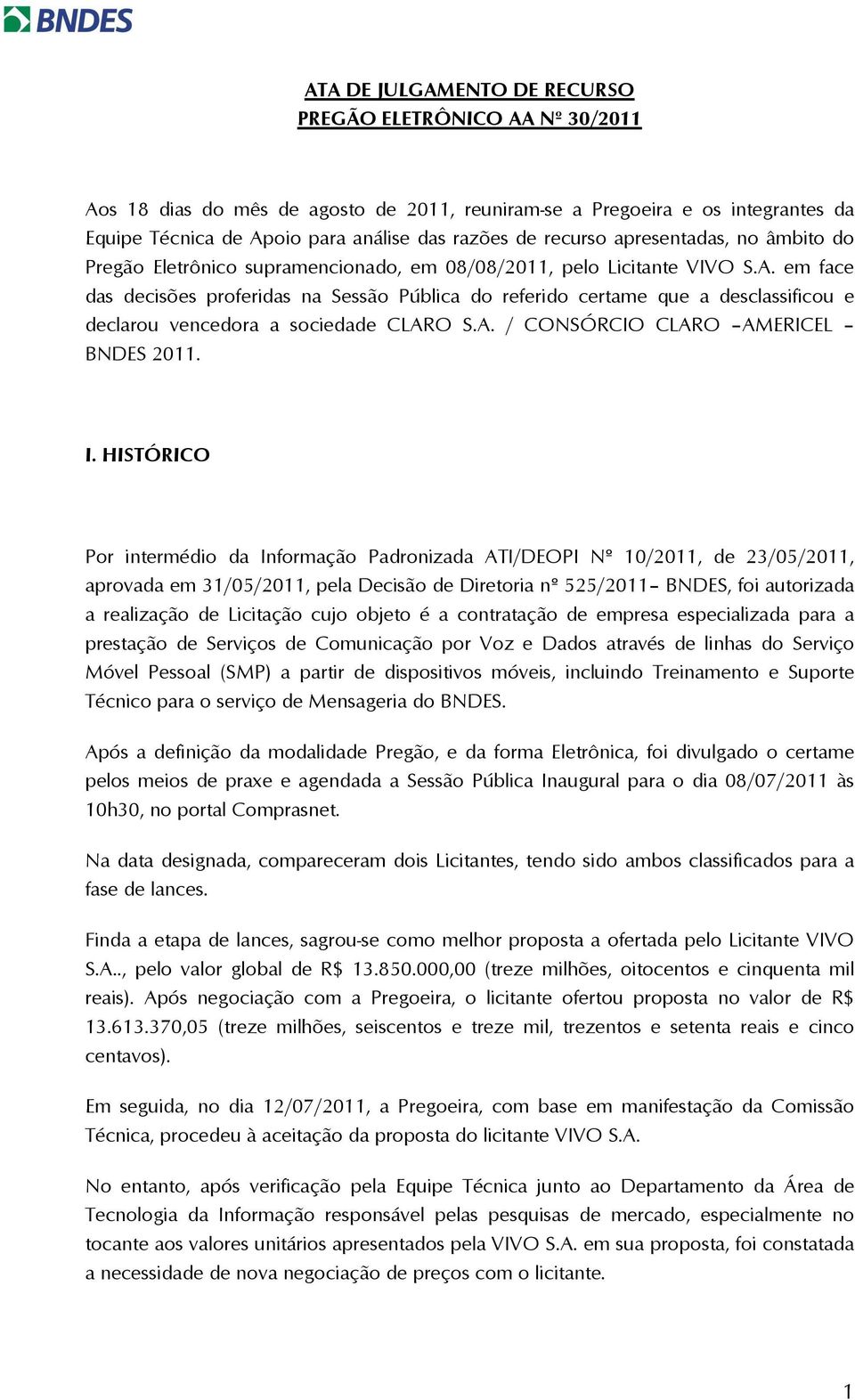 BNDES

ATA DE JULGAMENTO DE RECURSO
PREGÃO ELETRÔNICO AA Nº 30/2011

Aos 18 dias do mês de agosto de 2011, reuniram-se a Pregoeira e os integrantes da Equipe Técnica de Apoio para análise das razões de recurso apresentadas, no âmbito do Pregão Eletrônico supramencionado, em 08/08/2011, pelo Licitante VIVO S.A. em face das decisões proferidas na Sessão Pública do referido certame que a desclassificou e declarou vencedora a sociedade CLARO S.A. / CONSÓRCIO CLARO –AMERICEL – BNDES 2011.

I. HISTÓRICO

Por intermédio da Informação Padronizada ATI/DEOPI Nº 10/2011, de 23/05/2011, aprovada em 31/05/2011, pela Decisão de Diretoria nº 525/2011– BNDES, foi autorizada a realização de Licitação cujo objeto é a contratação de empresa especializada para a prestação de Serviços de Comunicação por Voz e Dados através de linhas do Serviço Móvel Pessoal (SMP) a partir de dispositivos móveis, incluindo Treinamento e Suporte Técnico para o serviço de Mensageria do BNDES.

Após a definição da modalidade Pregão, e da forma Eletrônica, foi divulgado o certame pelos meios de praxe e agendada a Sessão Pública Inaugural para o dia 08/07/2011 às 10h30, no portal Comprasnet.

Na data designada, compareceram dois Licitantes, tendo sido ambos classificados para a fase de lances.

Finda a etapa de lances, sagrou-se como melhor proposta a ofertada pelo Licitante VIVO S.A.., pelo valor global de R$ 13.850.000,00 (treze milhões, oitocentos e cinquenta mil reais). Após negociação com a Pregoeira, o licitante ofertou proposta no valor de R$ 13.613.370,05 (treze milhões, seiscentos e treze mil, trezentos e setenta reais e cinco centavos).

Em seguida, no dia 12/07/2011, a Pregoeira, com base em manifestação da Comissão Técnica, procedeu à aceitação da proposta do licitante VIVO S.A.

No entanto, após verificação pela Equipe Técnica junto ao Departamento da Área de Tecnologia da Informação responsável pelas pesquisas de mercado, especialmente no tocante aos valores unitários apresentados pela VIVO S.A. em sua proposta, foi constatada a necessidade de nova negociação de preços com o licitante.

1